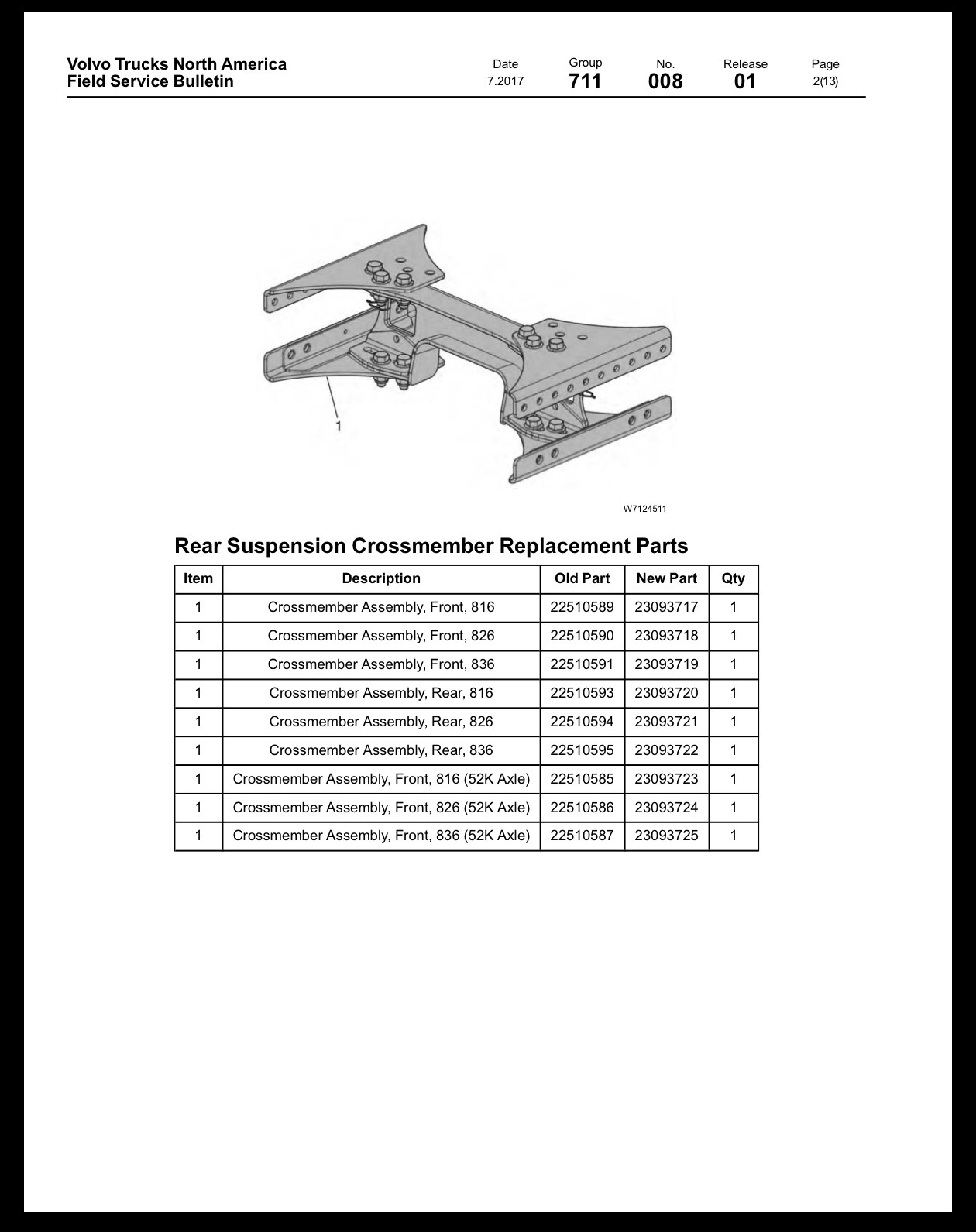 Volvo Trucks North America
Field Service Bulletin

Date
7.2017

Group
711

No.
008

Release
01

Page
2(13)

1

W7124511

Rear Suspension Crossmember Replacement Parts

| Item | Description | Old Part | New Part | Qty |
|---|---|---|---|---|
| 1 | Crossmember Assembly, Front, 816 | 22510589 | 23093717 | 1 |
| 1 | Crossmember Assembly, Front, 826 | 22510590 | 23093718 | 1 |
| 1 | Crossmember Assembly, Front, 836 | 22510591 | 23093719 | 1 |
| 1 | Crossmember Assembly, Rear, 816 | 22510593 | 23093720 | 1 |
| 1 | Crossmember Assembly, Rear, 826 | 22510594 | 23093721 | 1 |
| 1 | Crossmember Assembly, Rear, 836 | 22510595 | 23093722 | 1 |
| 1 | Crossmember Assembly, Front, 816 (52K Axle) | 22510585 | 23093723 | 1 |
| 1 | Crossmember Assembly, Front, 826 (52K Axle) | 22510586 | 23093724 | 1 |
| 1 | Crossmember Assembly, Front, 836 (52K Axle) | 22510587 | 23093725 | 1 |